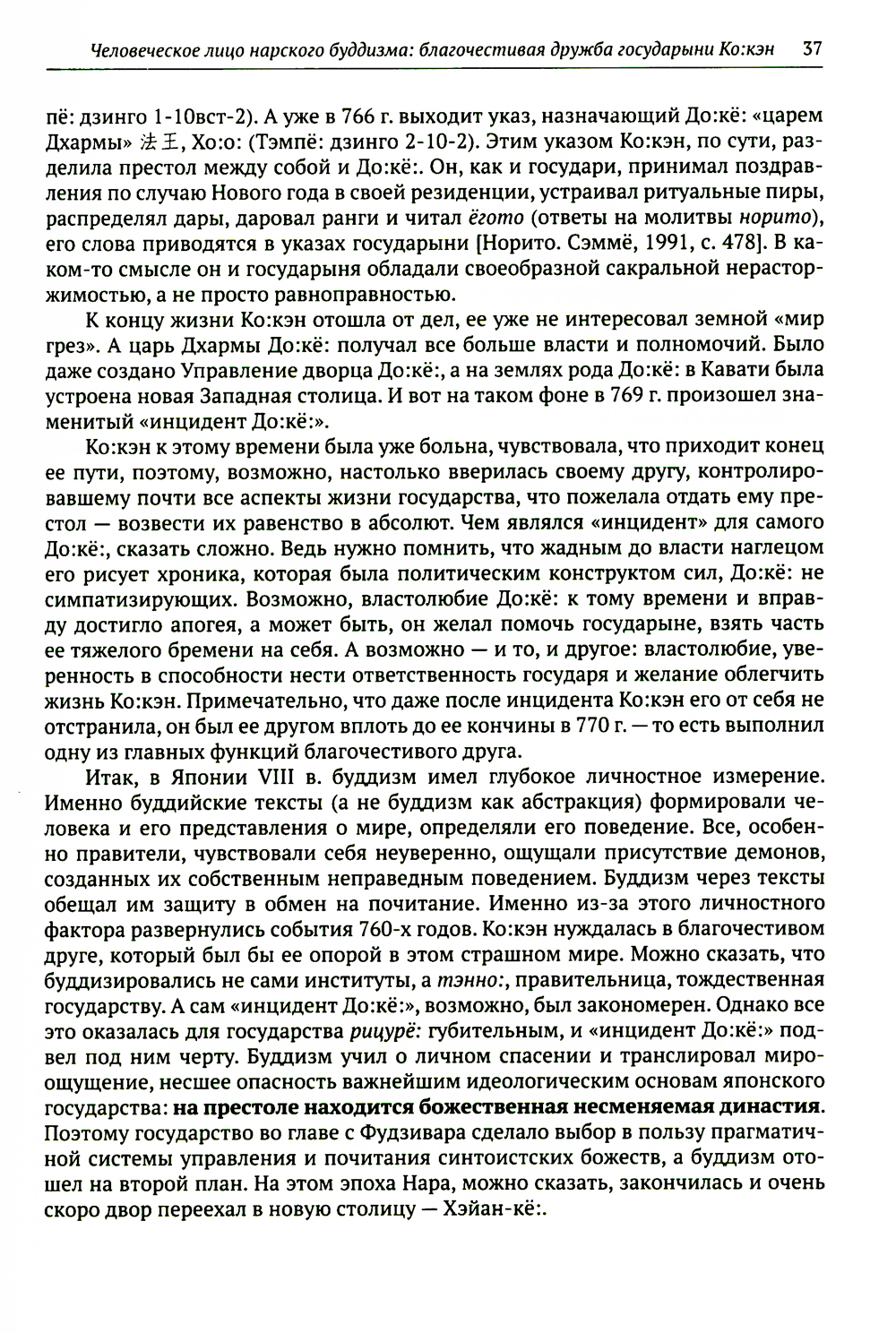 Человеческое лицо нарского буддизма: благочестивая дружба государыни Ко:кэн 37

пё: дзинго 1-10вст-2). А уже в 766 г. выходит указ, назначающий До:кё: «царем Дхармы» 法王, Хо:о: (Тэмпё: дзинго 2-10-2). Этим указом Ко:кэн, по сути, разделила престол между собой и До:кё:. Он, как и государи, принимал поздравления по случаю Нового года в своей резиденции, устраивал ритуальные пиры, распределял дары, даровал ранги и читал ёгото (ответы на молитвы норито), его слова приводятся в указах государыни [Норито. Сэммё, 1991, с. 478]. В каком-то смысле он и государыня обладали своеобразной сакральной нерасторжимостью, а не просто равноправностью.

К концу жизни Ко:кэн отошла от дел, ее уже не интересовал земной «мир грез». А царь Дхармы До:кё: получал все больше власти и полномочий. Было даже создано Управление дворца До:кё:, а на землях рода До:кё: в Кавати была устроена новая Западная столица. И вот на таком фоне в 769 г. произошел знаменитый «инцидент До:кё:».

Ко:кэн к этому времени была уже больна, чувствовала, что приходит конец ее пути, поэтому, возможно, настолько вверилась своему другу, контролировавшему почти все аспекты жизни государства, что пожелала отдать ему престол — возвести их равенство в абсолют. Чем являлся «инцидент» для самого До:кё:, сказать сложно. Ведь нужно помнить, что жадным до власти наглецом его рисует хроника, которая была политическим конструктом сил, До:кё: не симпатизирующих. Возможно, властолюбие До:кё: к тому времени и вправду достигло апогея, а может быть, он желал помочь государыне, взять часть ее тяжелого бремени на себя. А возможно — и то, и другое: властолюбие, уверенность в способности нести ответственность государя и желание облегчить жизнь Ко:кэн. Примечательно, что даже после инцидента Ко:кэн его от себя не отстранила, он был ее другом вплоть до ее кончины в 770 г. — то есть выполнил одну из главных функций благочестивого друга.

Итак, в Японии VIII в. буддизм имел глубокое личностное измерение. Именно буддийские тексты (а не буддизм как абстракция) формировали человека и его представления о мире, определяли его поведение. Все, особенно правители, чувствовали себя неуверенно, ощущали присутствие демонов, созданных их собственным неправедным поведением. Буддизм через тексты обещал им защиту в обмен на почитание. Именно из-за этого личностного фактора развернулись события 760-х годов. Ко:кэн нуждалась в благочестивом друге, который был бы ее опорой в этом страшном мире. Можно сказать, что буддизировались не сами институты, а тэнно:, правительница, тождественная государству. А сам «инцидент До:кё:», возможно, был закономерен. Однако все это оказалась для государства рицурё: губительным, и «инцидент До:кё:» подвел под ним черту. Буддизм учил о личном спасении и транслировал мироощущение, несшее опасность важнейшим идеологическим основам японского государства: на престоле находится божественная несменяемая династия. Поэтому государство во главе с Фудзивара сделало выбор в пользу прагматичной системы управления и почитания синтоистских божеств, а буддизм отошел на второй план. На этом эпоха Нара, можно сказать, закончилась и очень скоро двор переехал в новую столицу — Хэйан-кё:.